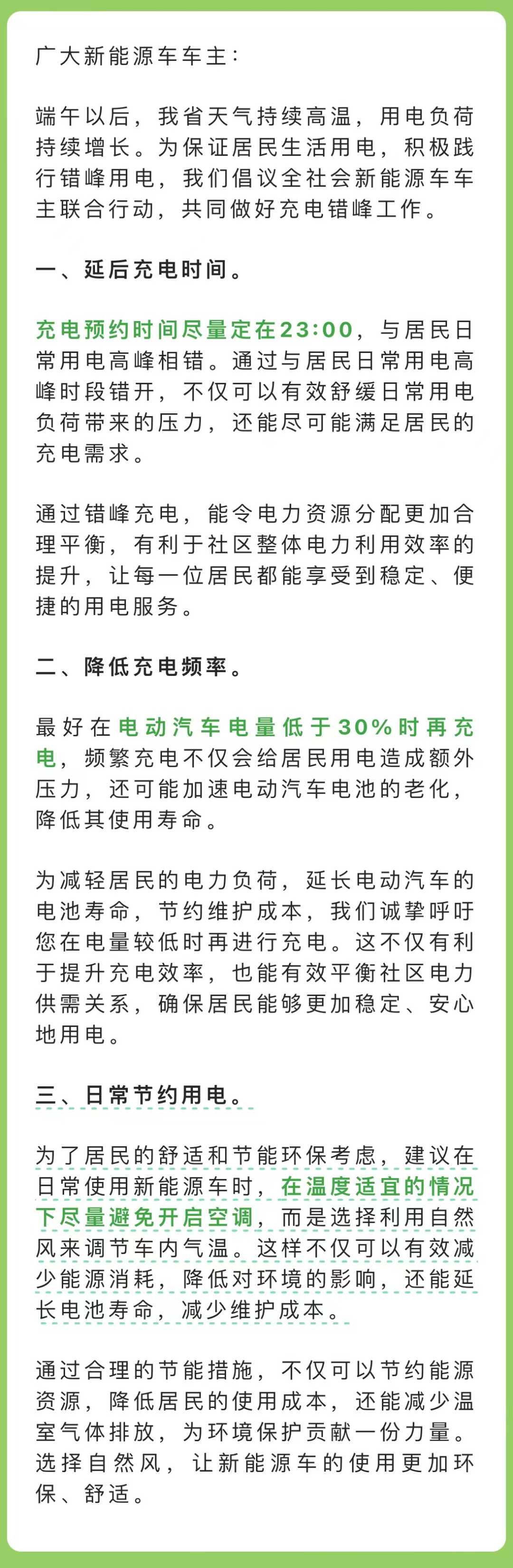 广大新能源车车主：

端午以后，我省天气持续高温，用电负荷持续增长。为保证居民生活用电，积极践行错峰用电，我们倡议全社会新能源车车主联合行动，共同做好充电错峰工作。

一、延后充电时间。

充电预约时间尽量定在23:00，与居民日常用电高峰相错。通过与居民日常用电高峰时段错开，不仅可以有效舒缓日常用电负荷带来的压力，还能尽可能满足居民的充电需求。

通过错峰充电，能令电力资源分配更加合理平衡，有利于社区整体电力利用效率的提升，让每一位居民都能享受到稳定、便捷的用电服务。

二、降低充电频率。

最好在电动汽车电量低于30%时再充电，频繁充电不仅会给居民用电造成额外压力，还可能加速电动汽车电池的老化，降低其使用寿命。

为减轻居民的电力负荷，延长电动汽车的电池寿命，节约维护成本，我们诚挚呼吁您在电量较低时再进行充电。这不仅有利于提升充电效率，也能有效平衡社区电力供需关系，确保居民能够更加稳定、安心地用电。

三、日常节约用电。

为了居民的舒适和节能环保考虑，建议在日常使用新能源车时，在温度适宜的情况下尽量避免开启空调，而是选择利用自然风来调节车内气温。这样不仅可以有效减少能源消耗，降低对环境的影响，还能延长电池寿命，减少维护成本。

通过合理的节能措施，不仅可以节约能源资源，降低居民的使用成本，还能减少温室气体排放，为环境保护贡献一份力量。选择自然风，让新能源车的使用更加环保、舒适。